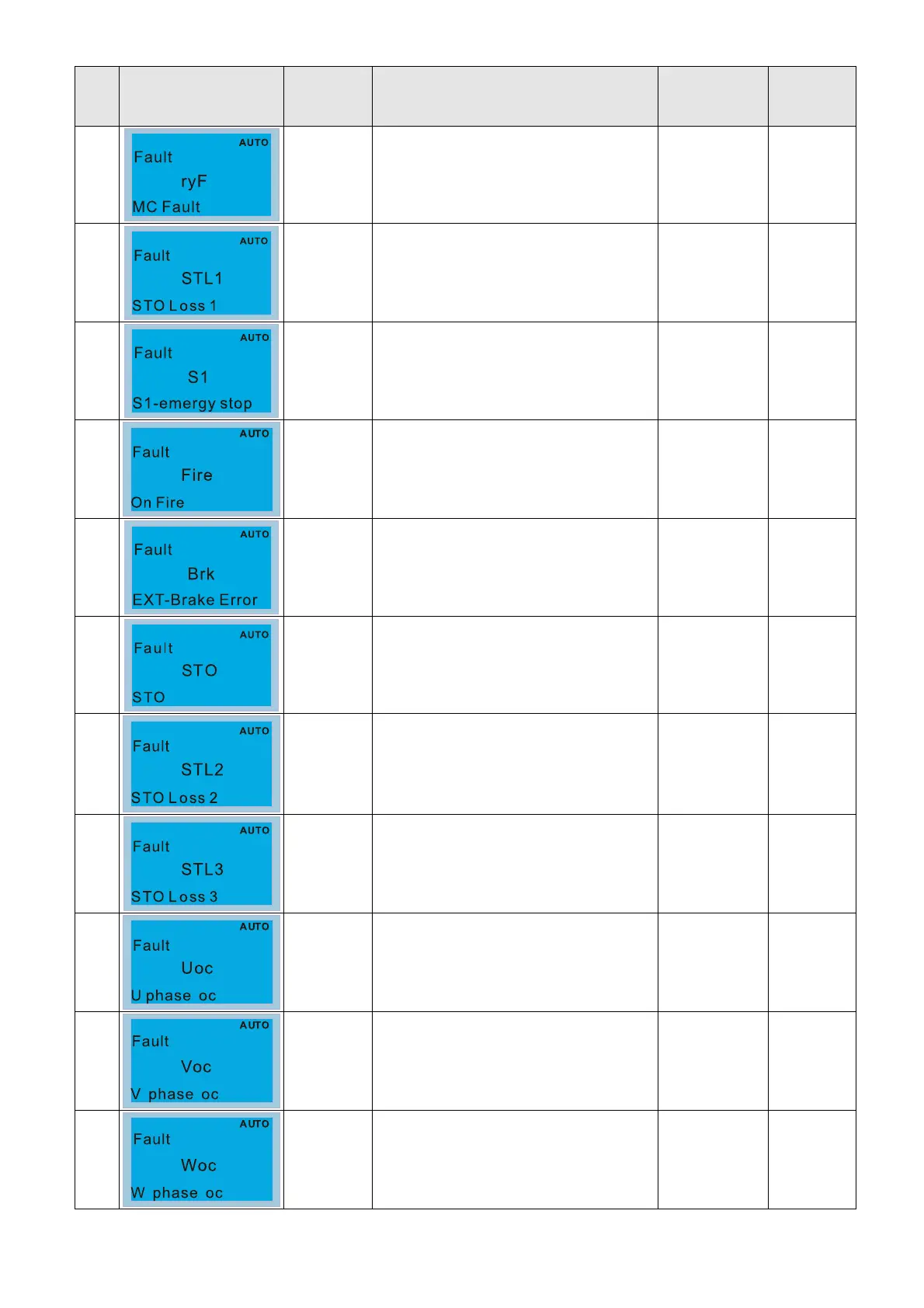 |  |  |  |  |  |  |
|---|---|---|---|---|---|
|  | AUTO Fault ryF MC Fault |  |  |  |  |
|  | AUTO Fault STL1 STO Loss 1 |  |  |  |  |
|  | AUTO Fault S1 S1-emergy stop |  |  |  |  |
|  | AUTO Fault Fire On Fire |  |  |  |  |
|  | AUTO Fault Brk EXT-Brake Error |  |  |  |  |
|  | AUTO Fault STO STO |  |  |  |  |
|  | AUTO Fault STL2 STO Loss 2 |  |  |  |  |
|  | AUTO Fault STL3 STO Loss 3 |  |  |  |  |
|  | AUTO Fault Uoc U phase oc |  |  |  |  |
|  | AUTO Fault Voc V phase oc |  |  |  |  |
|  | AUTO Fault Woc W phase oc |  |  |  |  |